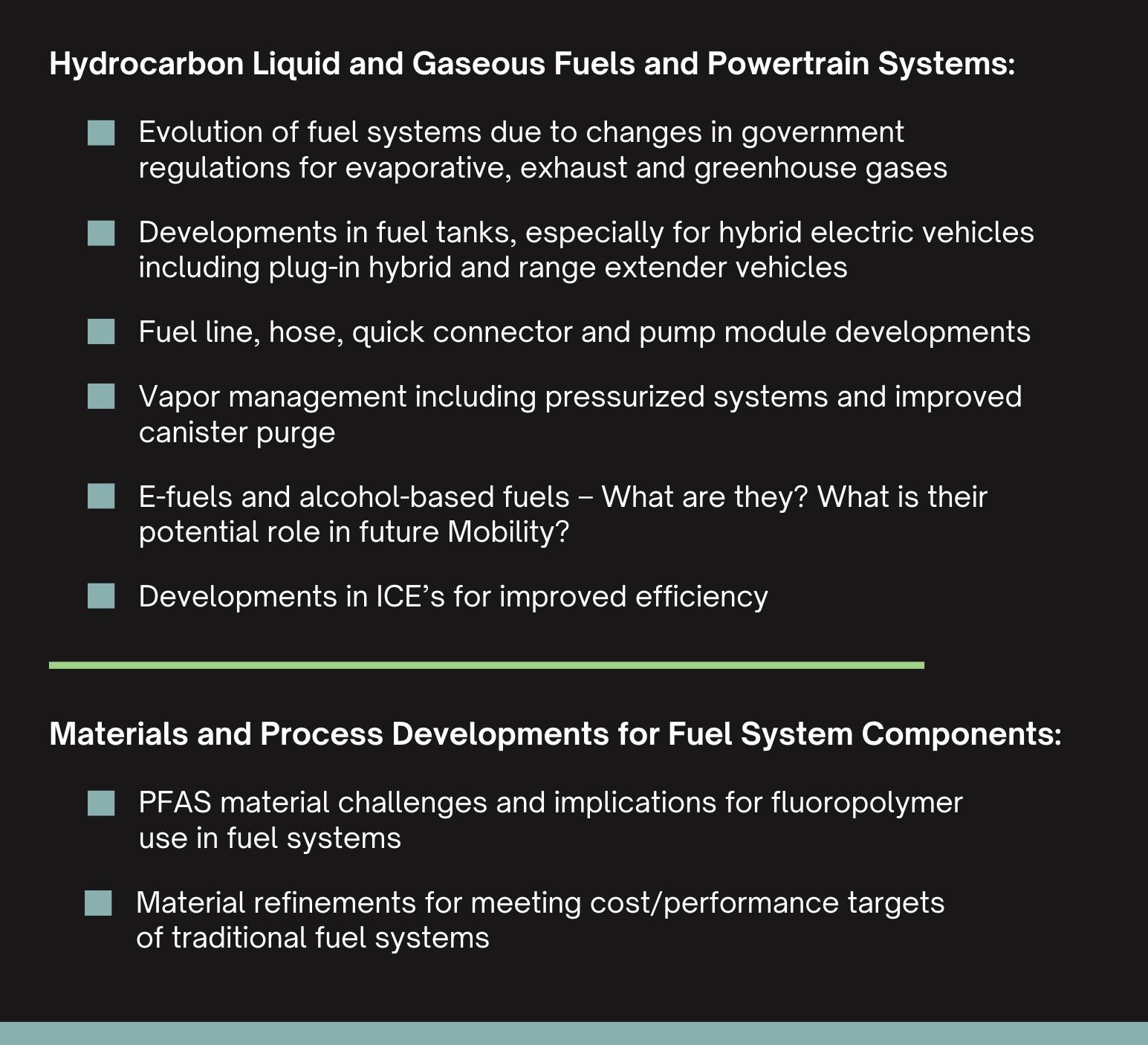 Hydrocarbon Liquid and Gaseous Fuels and Powertrain Systems:

Evolution of fuel systems due to changes in government regulations for evaporative, exhaust and greenhouse gases

Developments in fuel tanks, especially for hybrid electric vehicles including plug-in hybrid and range extender vehicles

Fuel line, hose, quick connector and pump module developments

Vapor management including pressurized systems and improved canister purge

E-fuels and alcohol-based fuels – What are they? What is their potential role in future Mobility?

Developments in ICE’s for improved efficiency

Materials and Process Developments for Fuel System Components:

PFAS material challenges and implications for fluoropolymer use in fuel systems

Material refinements for meeting cost/performance targets of traditional fuel systems